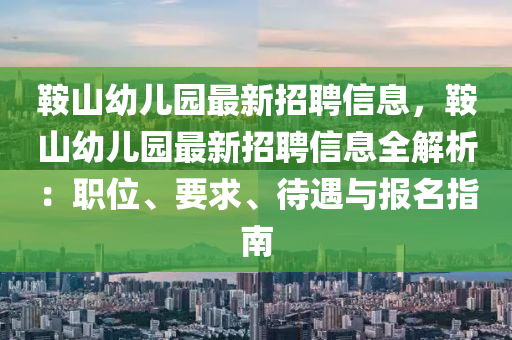 鞍山幼儿园最新招聘信息，鞍山幼儿园最新招聘信息全解析：职位、要求、待遇与报名指南